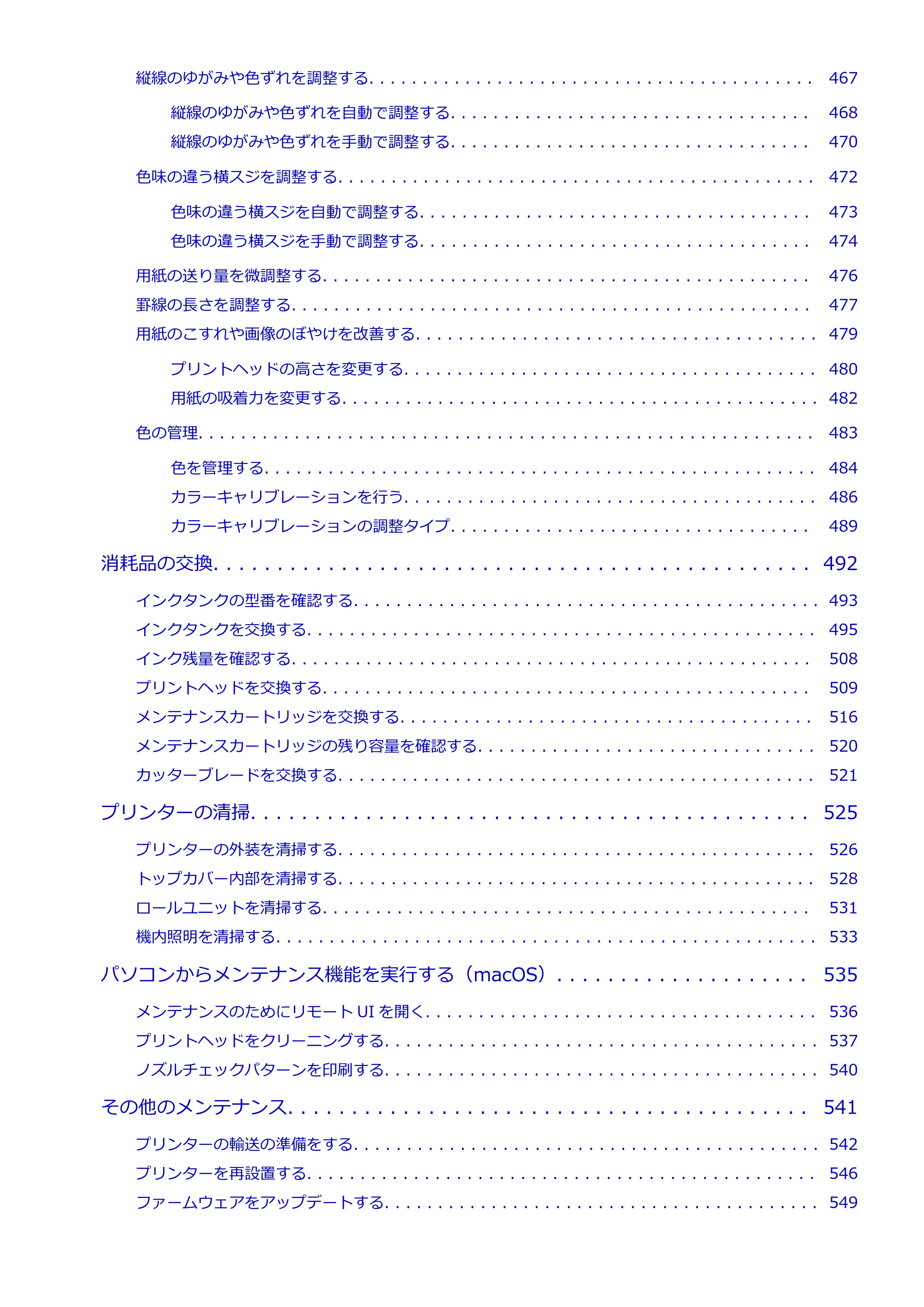 縦線のゆがみや色ずれを調整する 467

縦線のゆがみや色ずれを自動で調整する 468

縦線のゆがみや色ずれを手動で調整する 470

色味の違う横スジを調整する 472

色味の違う横スジを自動で調整する 473

色味の違う横スジを手動で調整する 474

用紙の送り量を微調整する 476

罫線の長さを調整する 477

用紙のこすれや画像のぼやけを改善する 479

プリントヘッドの高さを変更する 480

用紙の吸着力を変更する 482

色の管理 483

色を管理する 484

カラーキャリブレーションを行う 486

カラーキャリブレーションの調整タイプ 489

消耗品の交換 492

インクタンクの型番を確認する 493

インクタンクを交換する 495

インク残量を確認する 508

プリントヘッドを交換する 509

メンテナンスカートリッジを交換する 516

メンテナンスカートリッジの残り容量を確認する 520

カッターブレードを交換する 521

プリンターの清掃 525

プリンターの外装を清掃する 526

トップカバー内部を清掃する 528

ロールユニットを清掃する 531

機内照明を清掃する 533

パソコンからメンテナンス機能を実行する（macOS） 535

メンテナンスのためにリモートUIを開く 536

プリントヘッドをクリーニングする 537

ノズルチェックパターンを印刷する 540

その他のメンテナンス 541

プリンターの輸送の準備をする 542

プリンターを再設置する 546

ファームウェアをアップデートする 549